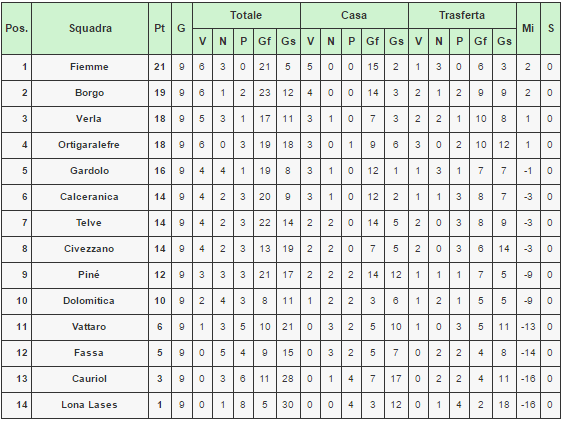 | Pos. | Squadra | Pt | G | Totale V | Totale N | Totale P | Totale Gf | Totale Gs | Casa V | Casa N | Casa P | Casa Gf | Casa Gs | Trasferta V | Trasferta N | Trasferta P | Trasferta Gf | Trasferta Gs | Mi | S |
|---|---|---|---|---|---|---|---|---|---|---|---|---|---|---|---|---|---|---|---|---|
| 1 | Fiemme | 21 | 9 | 6 | 3 | 0 | 21 | 5 | 5 | 0 | 0 | 15 | 2 | 1 | 3 | 0 | 6 | 3 | 2 | 0 |
| 2 | Borgo | 19 | 9 | 6 | 1 | 2 | 23 | 12 | 4 | 0 | 0 | 14 | 3 | 2 | 1 | 2 | 9 | 9 | 2 | 0 |
| 3 | Verla | 18 | 9 | 5 | 3 | 1 | 17 | 11 | 3 | 1 | 0 | 7 | 3 | 2 | 2 | 1 | 10 | 8 | 1 | 0 |
| 4 | Ortigaralefre | 18 | 9 | 6 | 0 | 3 | 19 | 18 | 3 | 0 | 1 | 9 | 6 | 3 | 0 | 2 | 10 | 12 | 1 | 0 |
| 5 | Gardolo | 16 | 9 | 4 | 4 | 1 | 19 | 8 | 3 | 1 | 0 | 12 | 1 | 1 | 3 | 1 | 7 | 7 | -1 | 0 |
| 6 | Calceranica | 14 | 9 | 4 | 2 | 3 | 20 | 9 | 3 | 1 | 0 | 12 | 2 | 1 | 1 | 3 | 8 | 7 | -3 | 0 |
| 7 | Telve | 14 | 9 | 4 | 2 | 3 | 22 | 14 | 2 | 2 | 0 | 14 | 5 | 2 | 0 | 3 | 8 | 9 | -3 | 0 |
| 8 | Civezzano | 14 | 9 | 4 | 2 | 3 | 13 | 19 | 2 | 2 | 0 | 7 | 5 | 2 | 0 | 3 | 6 | 14 | -3 | 0 |
| 9 | Piné | 12 | 9 | 3 | 3 | 3 | 21 | 17 | 2 | 2 | 2 | 14 | 12 | 1 | 1 | 1 | 7 | 5 | -9 | 0 |
| 10 | Dolomitica | 10 | 9 | 2 | 4 | 3 | 8 | 11 | 1 | 2 | 2 | 3 | 6 | 1 | 2 | 1 | 5 | 5 | -9 | 0 |
| 11 | Vattaro | 6 | 9 | 1 | 3 | 5 | 10 | 21 | 0 | 3 | 2 | 5 | 10 | 1 | 0 | 3 | 5 | 11 | -13 | 0 |
| 12 | Fassa | 5 | 9 | 0 | 5 | 4 | 9 | 15 | 0 | 3 | 2 | 5 | 7 | 0 | 2 | 2 | 4 | 8 | -14 | 0 |
| 13 | Cauriol | 3 | 9 | 0 | 3 | 6 | 11 | 28 | 0 | 1 | 4 | 7 | 17 | 0 | 2 | 2 | 4 | 11 | -16 | 0 |
| 14 | Lona Lases | 1 | 9 | 0 | 1 | 8 | 5 | 30 | 0 | 0 | 4 | 3 | 12 | 0 | 1 | 4 | 2 | 18 | -16 | 0 |